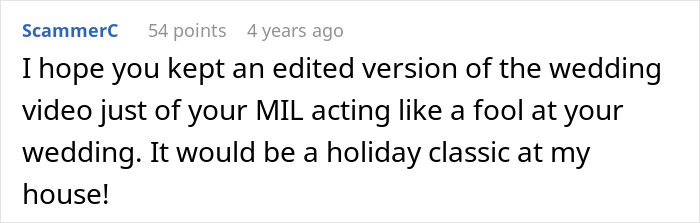 ScammerC 54 points 4 years ago

I hope you kept an edited version of the wedding video just of your MIL acting like a fool at your wedding. It would be a holiday classic at my house!